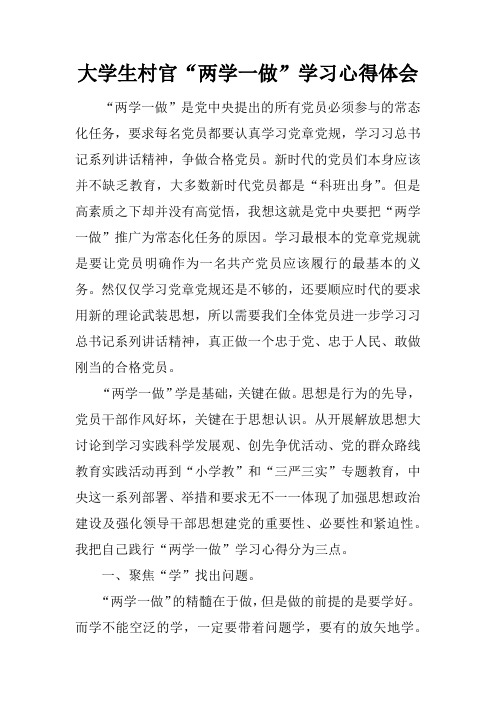 大学生村官“两学一做”学习心得体会

“两学一做”是党中央提出的所有党员必须参与的常态化任务，要求每名党员都要认真学习党章党规，学习习总书记系列讲话精神，争做合格党员。新时代的党员们本身应该并不缺乏教育，大多数新时代党员都是“科班出身”。但是高素质之下却并没有高觉悟，我想这就是党中央要把“两学一做”推广为常态化任务的原因。学习最根本的党章党规就是要让党员明确作为一名共产党员应该履行的最基本的义务。然仅仅学习党章党规还是不够的，还要顺应时代的要求用新的理论武装思想，所以需要我们全体党员进一步学习习总书记系列讲话精神，真正做一个忠于党、忠于人民、敢做刚当的合格党员。

“两学一做”学是基础，关键在做。思想是行为的先导，党员干部作风好坏，关键在于思想认识。从开展解放思想大讨论到学习实践科学发展观、创先争优活动、党的群众路线教育实践活动再到“小学教”和“三严三实”专题教育，中央这一系列部署、举措和要求无不一一体现了加强思想政治建设及强化领导干部思想建党的重要性、必要性和紧迫性。我把自己践行“两学一做”学习心得分为三点。

一、聚焦“学”找出问题。

“两学一做”的精髓在于做，但是做的前提的是要学好。而学不能空泛的学，一定要带着问题学，要有的放矢地学。